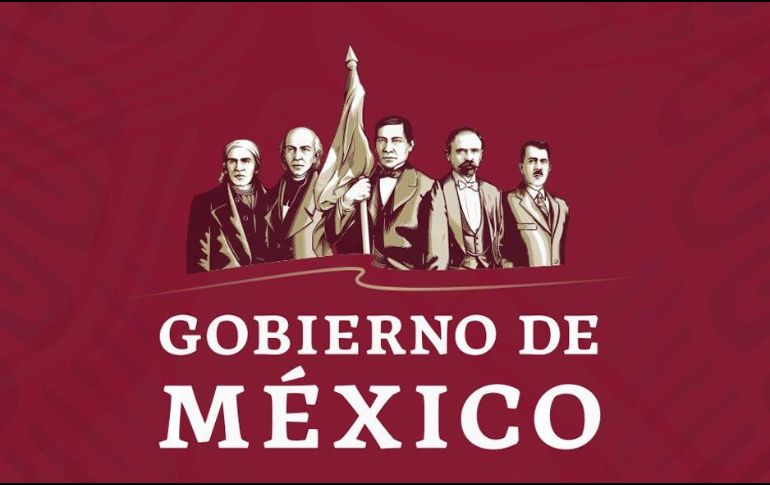 GOBIERNO DE
MÉXICO